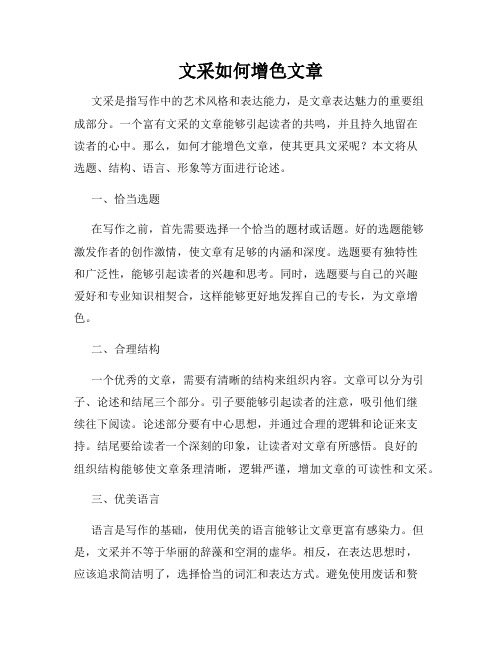 文采如何增色文章

文采是指写作中的艺术风格和表达能力，是文章表达魅力的重要组成部分。一个富有文采的文章能够引起读者的共鸣，并且持久地留在读者的心中。那么，如何才能增色文章，使其更具文采呢？本文将从选题、结构、语言、形象等方面进行论述。

一、恰当选题

在写作之前，首先需要选择一个恰当的题材或话题。好的选题能够激发作者的创作激情，使文章有足够的内涵和深度。选题要有独特性和广泛性，能够引起读者的兴趣和思考。同时，选题要与自己的兴趣爱好和专业知识相契合，这样能够更好地发挥自己的专长，为文章增色。

二、合理结构

一个优秀的文章，需要有清晰的结构来组织内容。文章可以分为引子、论述和结尾三个部分。引子要能够引起读者的注意，吸引他们继续往下阅读。论述部分要有中心思想，并通过合理的逻辑和论证来支持。结尾要给读者一个深刻的印象，让读者对文章有所感悟。良好的组织结构能够使文章条理清晰，逻辑严谨，增加文章的可读性和文采。

三、优美语言

语言是写作的基础，使用优美的语言能够让文章更富有感染力。但是，文采并不等于华丽的辞藻和空洞的虚华。相反，在表达思想时，应该追求简洁明了，选择恰当的词汇和表达方式。避免使用废话和赘